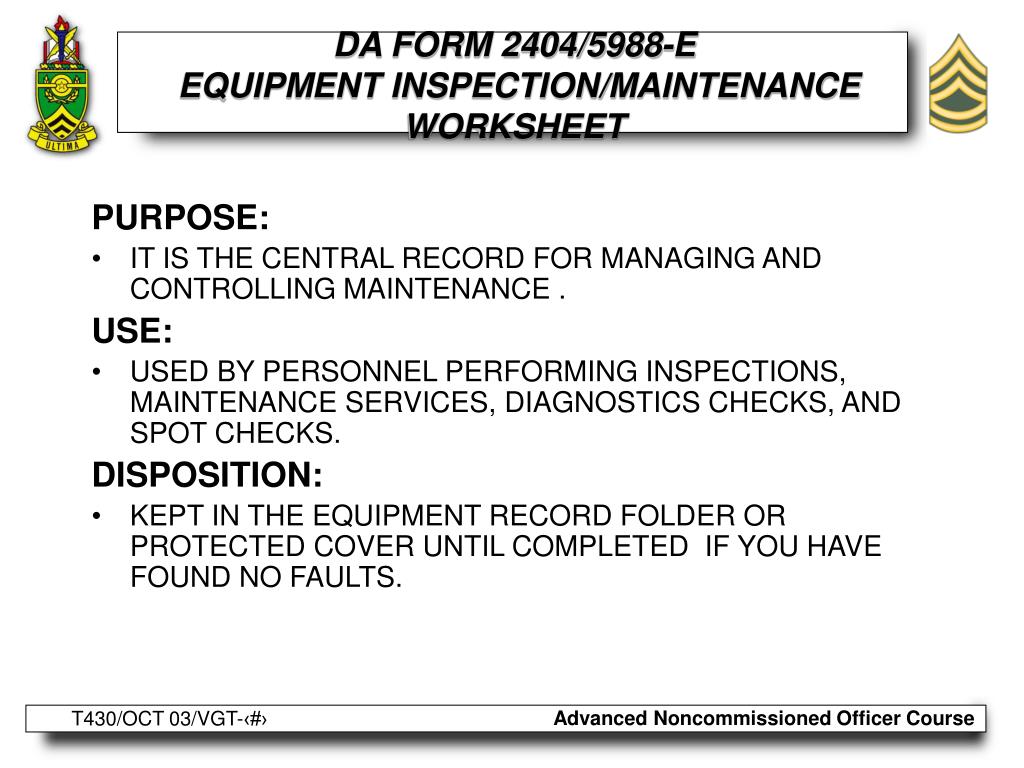 ULTIMA

DA FORM 2404/5988-E
EQUIPMENT INSPECTION/MAINTENANCE WORKSHEET

PURPOSE:
• IT IS THE CENTRAL RECORD FOR MANAGING AND CONTROLLING MAINTENANCE .

USE:
• USED BY PERSONNEL PERFORMING INSPECTIONS, MAINTENANCE SERVICES, DIAGNOSTICS CHECKS, AND SPOT CHECKS.

DISPOSITION:
• KEPT IN THE EQUIPMENT RECORD FOLDER OR PROTECTED COVER UNTIL COMPLETED IF YOU HAVE FOUND NO FAULTS.

T430/OCT 03/VGT-‹#›

Advanced Noncommissioned Officer Course